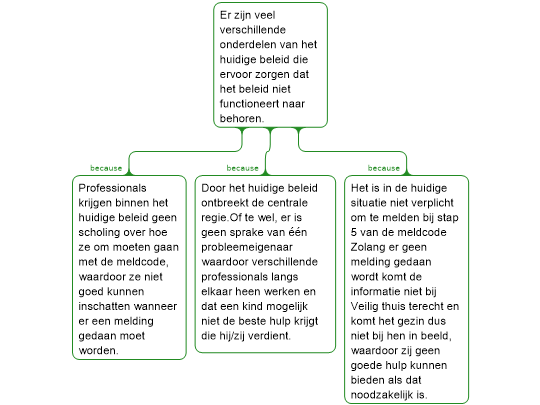 Er zijn veel verschillende onderdelen van het huidige beleid die ervoor zorgen dat het beleid niet functioneert naar behoren.

because

Professionals krijgen binnen het huidige beleid geen scholing over hoe ze om moeten gaan met de meldcode, waardoor ze niet goed kunnen inschatten wanneer er een melding gedaan moet worden.

because

Door het huidige beleid ontbreekt de centrale regie.Of te wel, er is geen sprake van één probleemeigenaar waardoor verschillende professionals langs elkaar heen werken en dat een kind mogelijk niet de beste hulp krijgt die hij/zij verdient.

because

Het is in de huidige situatie niet verplicht om te melden bij stap 5 van de meldcode Zolang er geen melding gedaan wordt komt de informatie niet bij Veilig thuis terecht en komt het gezin dus niet bij hen in beeld, waardoor zij geen goede hulp kunnen bieden als dat noodzakelijk is.